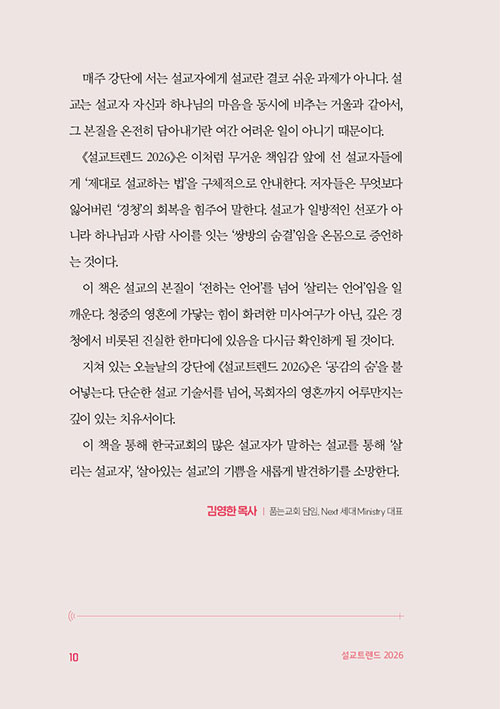 매주 강단에 서는 설교자에게 설교란 결코 쉬운 과제가 아니다. 설교는 설교자 자신과 하나님의 마음을 동시에 비추는 거울과 같아서, 그 본질을 온전히 담아내기란 여간 어려운 일이 아니기 때문이다.

《설교트렌드 2026》은 이처럼 무거운 책임감 앞에 선 설교자들에게 '제대로 설교하는 법'을 구체적으로 안내한다. 저자들은 무엇보다 잃어버린 '경청'의 회복을 힘주어 말한다. 설교가 일방적인 선포가 아니라 하나님과 사람 사이를 잇는 '쌍방의 숨결'임을 온몸으로 증언하는 것이다.

이 책은 설교의 본질이 '전하는 언어'를 넘어 '살리는 언어'임을 일깨운다. 청중의 영혼에 가닿는 힘이 화려한 미사여구가 아닌, 깊은 경청에서 비롯된 진실한 한마디에 있음을 다시금 확인하게 될 것이다.

지쳐 있는 오늘날의 강단에 《설교트렌드 2026》은 '공감의 숨'을 불어넣는다. 단순한 설교 기술서를 넘어, 목회자의 영혼까지 어루만지는 깊이 있는 치유서이다.

이 책을 통해 한국교회의 많은 설교자가 말하는 설교를 통해 '살리는 설교자', '살아있는 설교'의 기쁨을 새롭게 발견하기를 소망한다.

김영한 목사 | 품는교회 담임, Next 세대 Ministry 대표

10 설교트렌드 2026